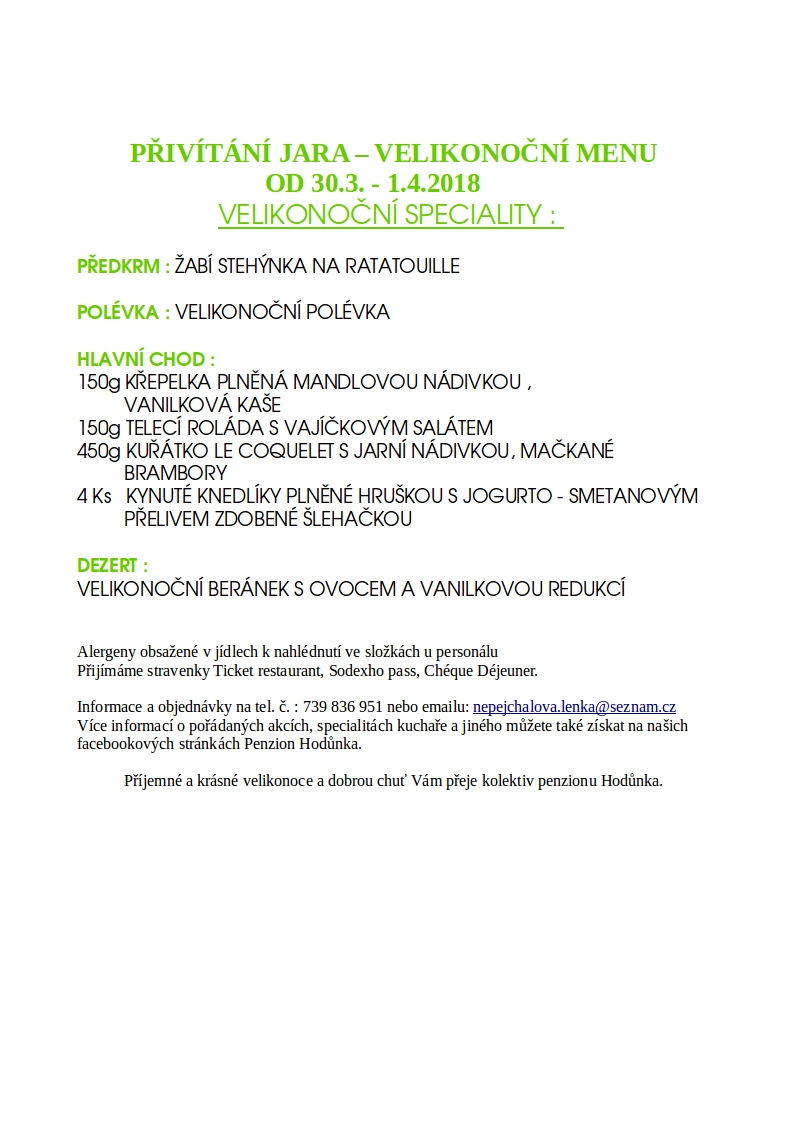 PŘIVÍTÁNÍ JARA – VELIKONOČNÍ MENU
OD 30.3. - 1.4.2018
VELIKONOČNÍ SPECIALITY :

PŘEDKRM : ŽABÍ STEHÝNKA NA RATATOUILLE

POLÉVKA : VELIKONOČNÍ POLÉVKA

HLAVNÍ CHOD :
150g KŘEPELKA PLNĚNÁ MANDLOVOU NÁDIVKOU , VANILKOVÁ KAŠE
150g TELECÍ ROLÁDA S VAJÍČKOVÝM SALÁTEM
450g KUŘÁTKO LE COQUELET S JARNÍ NÁDIVKOU, MAČKANÉ BRAMBORY
4 Ks KYNUTÉ KNEDLÍKY PLNĚNÉ HRUŠKOU S JOGURTO - SMETANOVÝM PŘELIVEM ZDOBENÉ ŠLEHAČKOU

DEZERT :
VELIKONOČNÍ BERÁNEK S OVOCEM A VANILKOVOU REDUKCÍ

Alergeny obsažené v jídlech k nahlédnutí ve složkách u personálu
Přijímáme stravenky Ticket restaurant, Sodexho pass, Chéque Déjeuner.

Informace a objednávky na tel. č. : 739 836 951 nebo emailu: nepejchalova.lenka@seznam.cz
Více informací o pořádaných akcích, specialitách kuchaře a jiného můžete také získat na našich facebookových stránkách Penzion Hodůnka.

Příjemné a krásné velikonoce a dobrou chuť Vám přeje kolektiv penzionu Hodůnka.